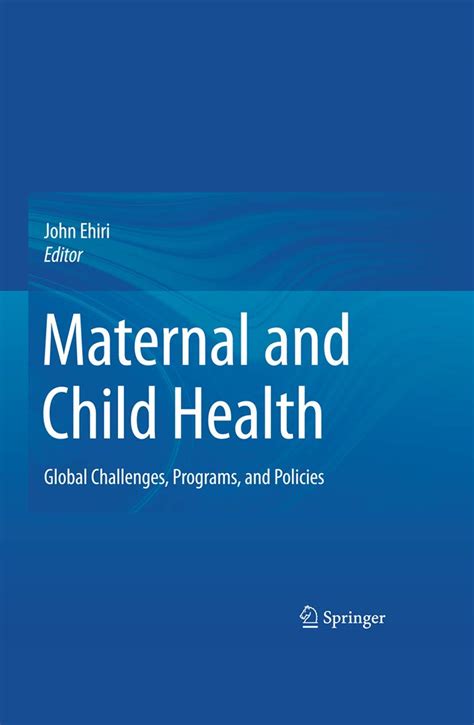 John Ehiri
Editor

Maternal and Child Health

Global Challenges, Programs, and Policies

Springer